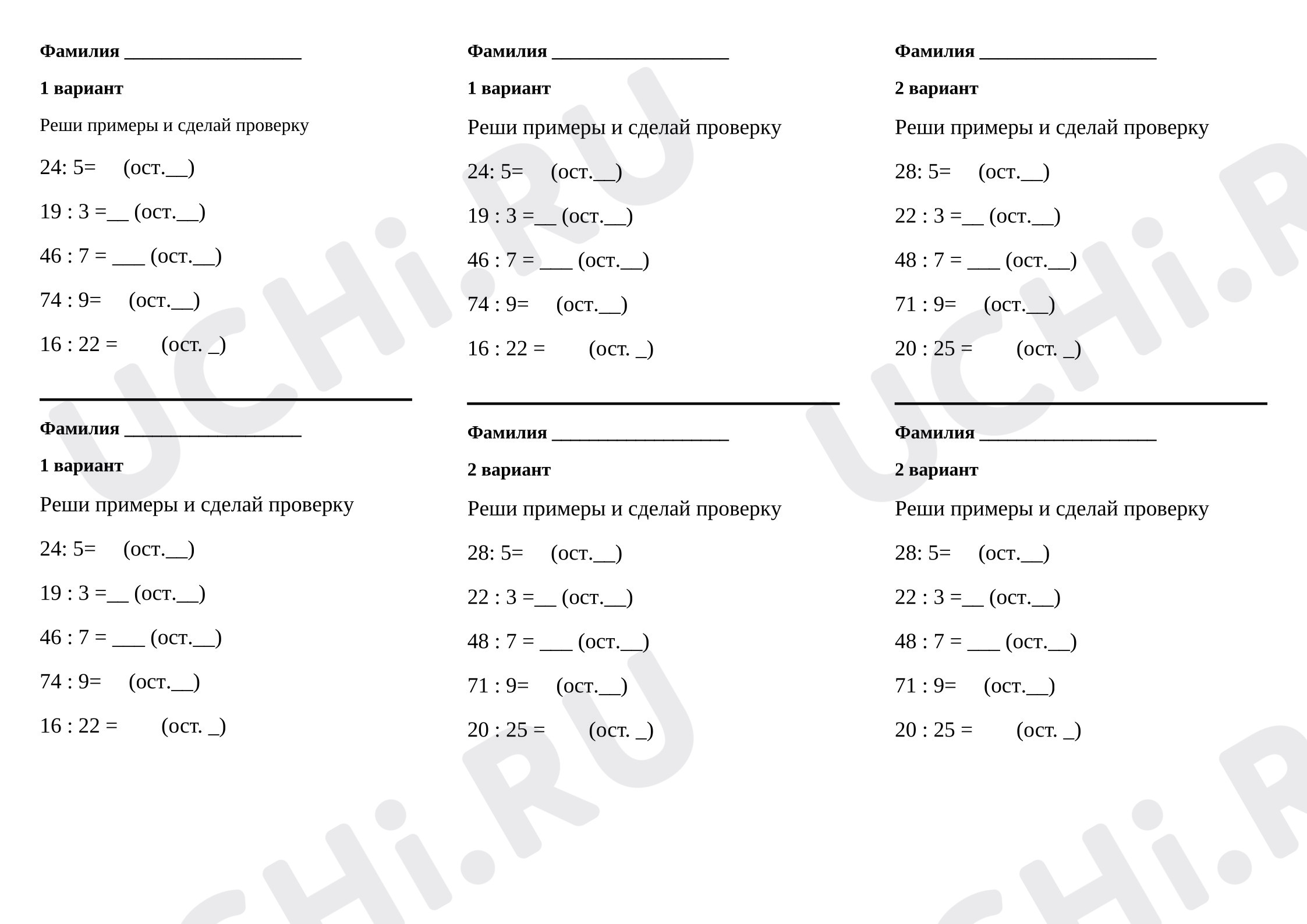 Фамилия ____

1 вариант

Реши примеры и сделай проверку

24: 5= (ост.____)

19 : 3 =____ (ост.____)

46 : 7 = ____ (ост.____)

74 : 9= (ост.____)

16 : 22 = (ост. ____)

Фамилия ____

1 вариант

Реши примеры и сделай проверку

24: 5= (ост.____)

19 : 3 =____ (ост.____)

46 : 7 = ____ (ост.____)

74 : 9= (ост.____)

16 : 22 = (ост. ____)

Фамилия ____

1 вариант

Реши примеры и сделай проверку

24: 5= (ост.____)

19 : 3 =____ (ост.____)

46 : 7 = ____ (ост.____)

74 : 9= (ост.____)

16 : 22 = (ост. ____)

Фамилия ____

2 вариант

Реши примеры и сделай проверку

28: 5= (ост.____)

22 : 3 =____ (ост.____)

48 : 7 = ____ (ост.____)

71 : 9= (ост.____)

20 : 25 = (ост. ____)

Фамилия ____

2 вариант

Реши примеры и сделай проверку

28: 5= (ост.____)

22 : 3 =____ (ост.____)

48 : 7 = ____ (ост.____)

71 : 9= (ост.____)

20 : 25 = (ост. ____)

Фамилия ____

2 вариант

Реши примеры и сделай проверку

28: 5= (ост.____)

22 : 3 =____ (ост.____)

48 : 7 = ____ (ост.____)

71 : 9= (ост.____)

20 : 25 = (ост. ____)

UCHi.RU